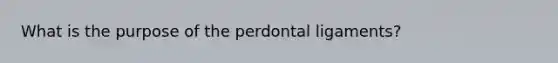 What is the purpose of the perdontal ligaments?